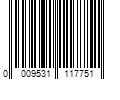 0 009531 117751